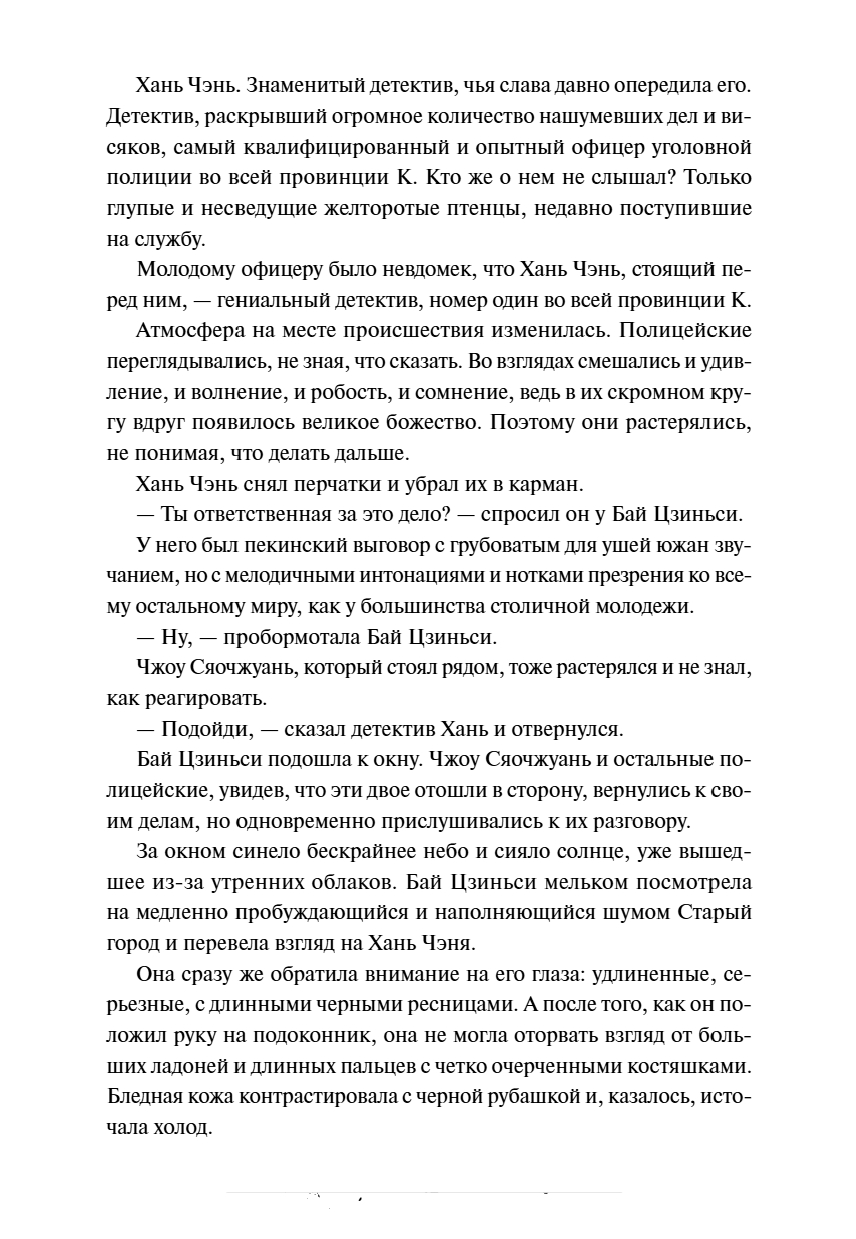 Хань Чэнь. Знаменитый детектив, чья слава давно опередила его. Детектив, раскрывший огромное количество нашумевших дел и висяков, самый квалифицированный и опытный офицер уголовной полиции во всей провинции К. Кто же о нем не слышал? Только глупые и несведущие желторотые птенцы, недавно поступившие на службу.

Молодому офицеру было невдомек, что Хань Чэнь, стоящий перед ним, — гениальный детектив, номер один во всей провинции К.

Атмосфера на месте происшествия изменилась. Полицейские переглядывались, не зная, что сказать. Во взглядах смешались и удивление, и волнение, и робость, и сомнение, ведь в их скромном кругу вдруг появилось великое божество. Поэтому они растерялись, не понимая, что делать дальше.

Хань Чэнь снял перчатки и убрал их в карман.

— Ты ответственная за это дело? — спросил он у Бай Цзиньси.

У него был пекинский выговор с грубоватым для ушей южан звучанием, но с мелодичными интонациями и нотками презрения ко всему остальному миру, как у большинства столичной молодежи.

— Ну, — пробормотала Бай Цзиньси.

Чжоу Сяочжуань, который стоял рядом, тоже растерялся и не знал, как реагировать.

— Подойди, — сказал детектив Хань и отвернулся.

Бай Цзиньси подошла к окну. Чжоу Сяочжуань и остальные полицейские, увидев, что эти двое отошли в сторону, вернулись к своим делам, но одновременно прислушивались к их разговору.

За окном синело бескрайнее небо и сияло солнце, уже вышедшее из-за утренних облаков. Бай Цзиньси мельком посмотрела на медленно пробуждающийся и наполняющийся шумом Старый город и перевела взгляд на Хань Чэня.

Она сразу же обратила внимание на его глаза: удлиненные, серьезные, с длинными черными ресницами. А после того, как он положил руку на подоконник, она не могла оторвать взгляд от больших ладоней и длинных пальцев с четко очерченными костяшками. Бледная кожа контрастировала с черной рубашкой и, казалось, источала холод.